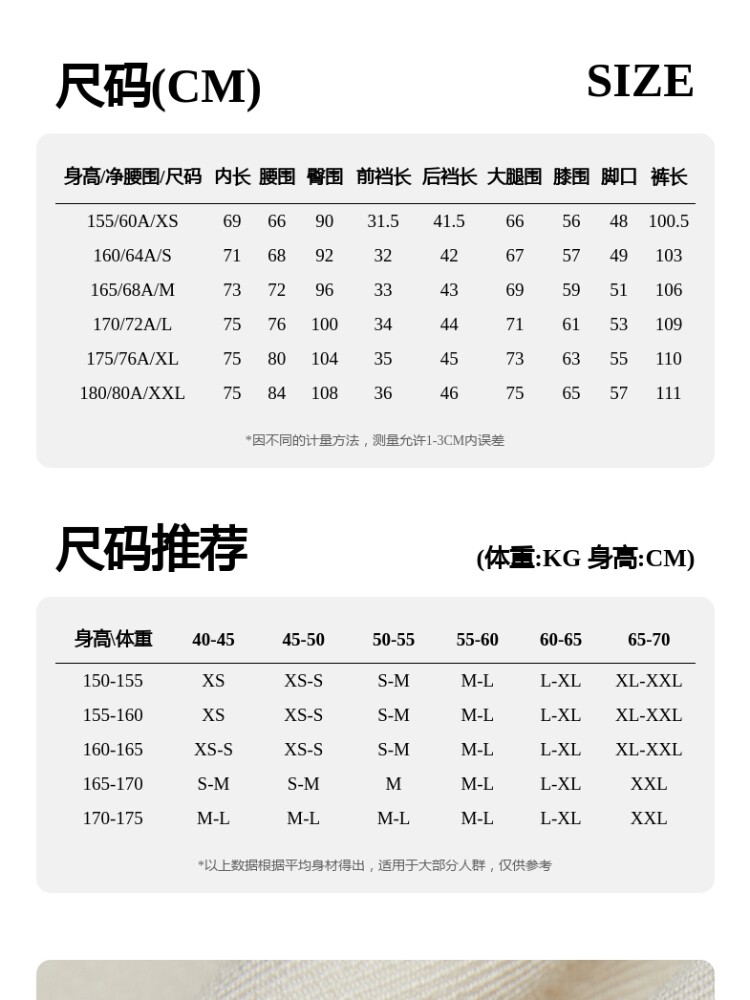 尺码(CM) SIZE

| 身高/净腰围/尺码 | 内长 | 腰围 | 臀围 | 前裆长 | 后裆长 | 大腿围 | 膝围 | 脚口 | 裤长 |
|---|---|---|---|---|---|---|---|---|---|
| 155/60A/XS | 69 | 66 | 90 | 31.5 | 41.5 | 66 | 56 | 48 | 100.5 |
| 160/64A/S | 71 | 68 | 92 | 32 | 42 | 67 | 57 | 49 | 103 |
| 165/68A/M | 73 | 72 | 96 | 33 | 43 | 69 | 59 | 51 | 106 |
| 170/72A/L | 75 | 76 | 100 | 34 | 44 | 71 | 61 | 53 | 109 |
| 175/76A/XL | 75 | 80 | 104 | 35 | 45 | 73 | 63 | 55 | 110 |
| 180/80A/XXL | 75 | 84 | 108 | 36 | 46 | 75 | 65 | 57 | 111 |

*因不同的计量方法，测量允许1-3CM内误差

尺码推荐 (体重:KG 身高:CM)

| 身高\体重 | 40-45 | 45-50 | 50-55 | 55-60 | 60-65 | 65-70 |
|---|---|---|---|---|---|---|
| 150-155 | XS | XS-S | S-M | M-L | L-XL | XL-XXL |
| 155-160 | XS | XS-S | S-M | M-L | L-XL | XL-XXL |
| 160-165 | XS-S | XS-S | S-M | M-L | L-XL | XL-XXL |
| 165-170 | S-M | S-M | M | M-L | L-XL | XXL |
| 170-175 | M-L | M-L | M-L | M-L | L-XL | XXL |

*以上数据根据平均身材得出，适用于大部分人群，仅供参考